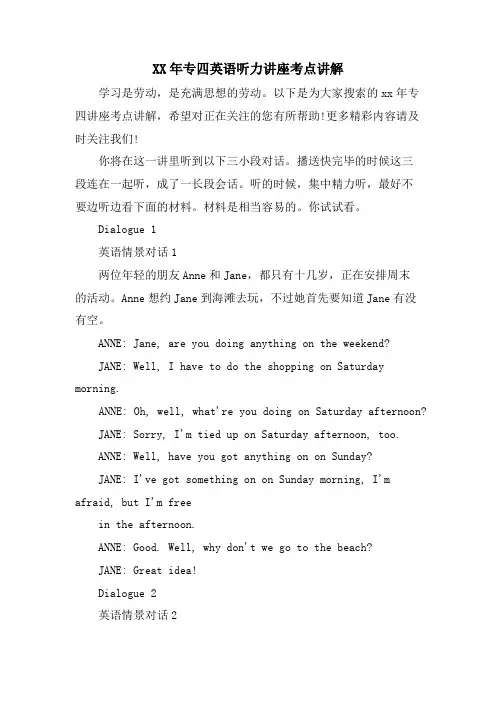 XX年专四英语听力讲座考点讲解

学习是劳动，是充满思想的劳动。以下是为大家搜索的xx年专四讲座考点讲解，希望对正在关注的您有所帮助!更多精彩内容请及时关注我们!

你将在这一讲里听到以下三小段对话。播送快完毕的时候这三段连在一起听，成了一长段会话。听的时候，集中精力听，最好不要边听边看下面的材料。材料是相当容易的。你试试看。

Dialogue 1

英语情景对话1

两位年轻的朋友Anne和Jane，都只有十几岁，正在安排周末的活动。Anne想约Jane到海滩去玩，不过她首先要知道Jane有没有空。

ANNE: Jane, are you doing anything on the weekend?

JANE: Well, I have to do the shopping on Saturday morning.

ANNE: Oh, well, what're you doing on Saturday afternoon?

JANE: Sorry, I'm tied up on Saturday afternoon, too.

ANNE: Well, have you got anything on on Sunday?

JANE: I've got something on on Sunday morning, I'm afraid, but I'm free

in the afternoon.

ANNE: Good. Well, why don't we go to the beach?

JANE: Great idea!

Dialogue 2

英语情景对话2